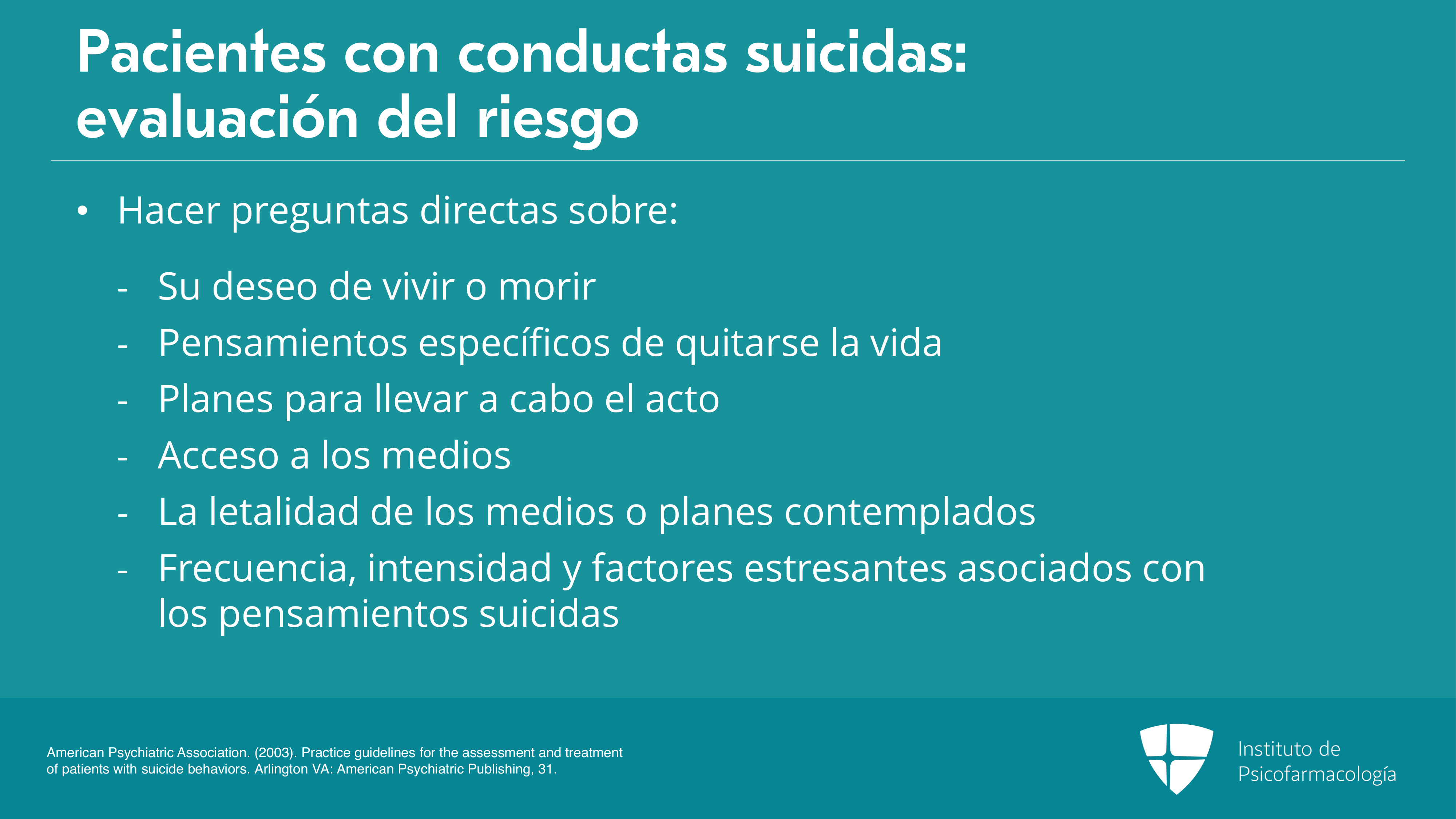 Pacientes con conductas suicidas:
evaluación del riesgo

• Hacer preguntas directas sobre:

- Su deseo de vivir o morir
- Pensamientos específicos de quitarse la vida
- Planes para llevar a cabo el acto
- Acceso a los medios
- La letalidad de los medios o planes contemplados
- Frecuencia, intensidad y factores estresantes asociados con los pensamientos suicidas

American Psychiatric Association. (2003). Practice guidelines for the assessment and treatment of patients with suicide behaviors. Arlington VA: American Psychiatric Publishing, 31.

Instituto de
Psicofarmacología